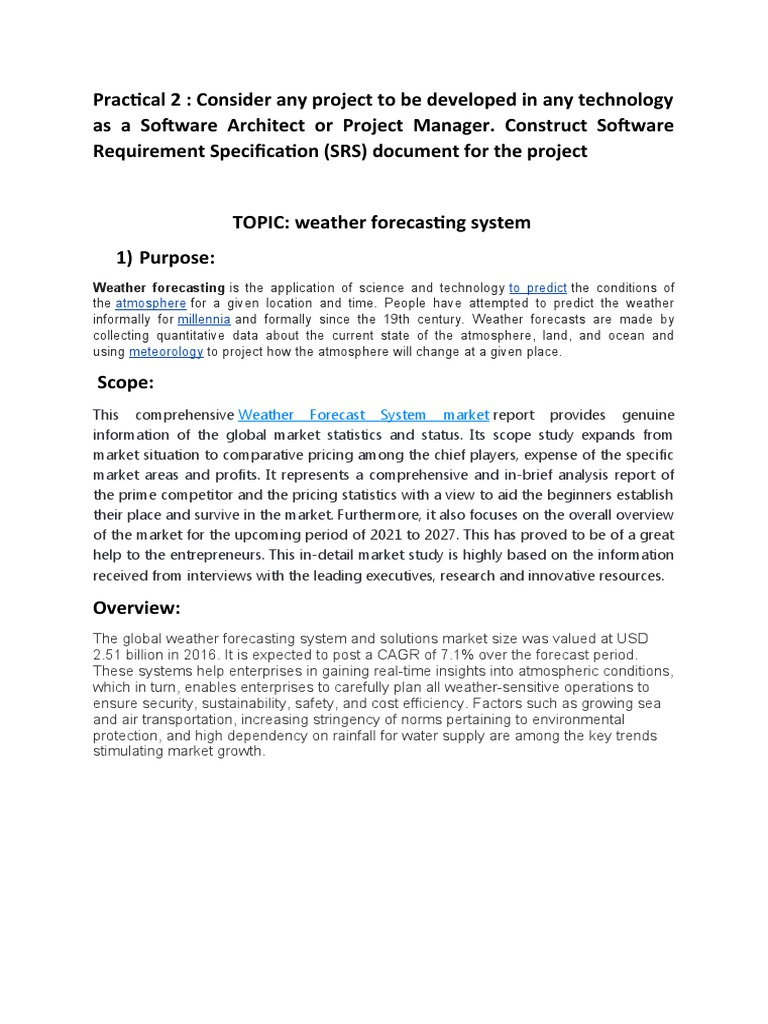 Practical 2 : Consider any project to be developed in any technology as a Software Architect or Project Manager. Construct Software Requirement Specification (SRS) document for the project

TOPIC: weather forecasting system

1) Purpose:

Weather forecasting is the application of science and technology to predict the conditions of the atmosphere for a given location and time. People have attempted to predict the weather informally for millennia and formally since the 19th century. Weather forecasts are made by collecting quantitative data about the current state of the atmosphere, land, and ocean and using meteorology to project how the atmosphere will change at a given place.

Scope:

This comprehensive Weather Forecast System market report provides genuine information of the global market statistics and status. Its scope study expands from market situation to comparative pricing among the chief players, expense of the specific market areas and profits. It represents a comprehensive and in-brief analysis report of the prime competitor and the pricing statistics with a view to aid the beginners establish their place and survive in the market. Furthermore, it also focuses on the overall overview of the market for the upcoming period of 2021 to 2027. This has proved to be of a great help to the entrepreneurs. This in-detail market study is highly based on the information received from interviews with the leading executives, research and innovative resources.

Overview:

The global weather forecasting system and solutions market size was valued at USD 2.51 billion in 2016. It is expected to post a CAGR of 7.1% over the forecast period. These systems help enterprises in gaining real-time insights into atmospheric conditions, which in turn, enables enterprises to carefully plan all weather-sensitive operations to ensure security, sustainability, safety, and cost efficiency. Factors such as growing sea and air transportation, increasing stringency of norms pertaining to environmental protection, and high dependency on rainfall for water supply are among the key trends stimulating market growth.